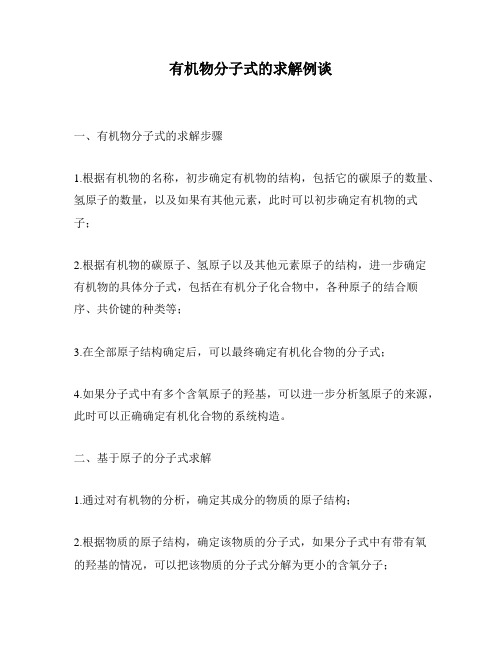 有机物分子式的求解例谈

一、有机物分子式的求解步骤

1.根据有机物的名称，初步确定有机物的结构，包括它的碳原子的数量、氢原子的数量，以及如果有其他元素，此时可以初步确定有机物的式子；

2.根据有机物的碳原子、氢原子以及其他元素原子的结构，进一步确定有机物的具体分子式，包括在有机分子化合物中，各种原子的结合顺序、共价键的种类等；

3.在全部原子结构确定后，可以最终确定有机化合物的分子式；

4.如果分子式中有多个含氧原子的羟基，可以进一步分析氢原子的来源，此时可以正确确定有机化合物的系统构造。

二、基于原子的分子式求解

1.通过对有机物的分析，确定其成分的物质的原子结构；

2.根据物质的原子结构，确定该物质的分子式，如果分子式中有带有氧的羟基的情况，可以把该物质的分子式分解为更小的含氧分子；